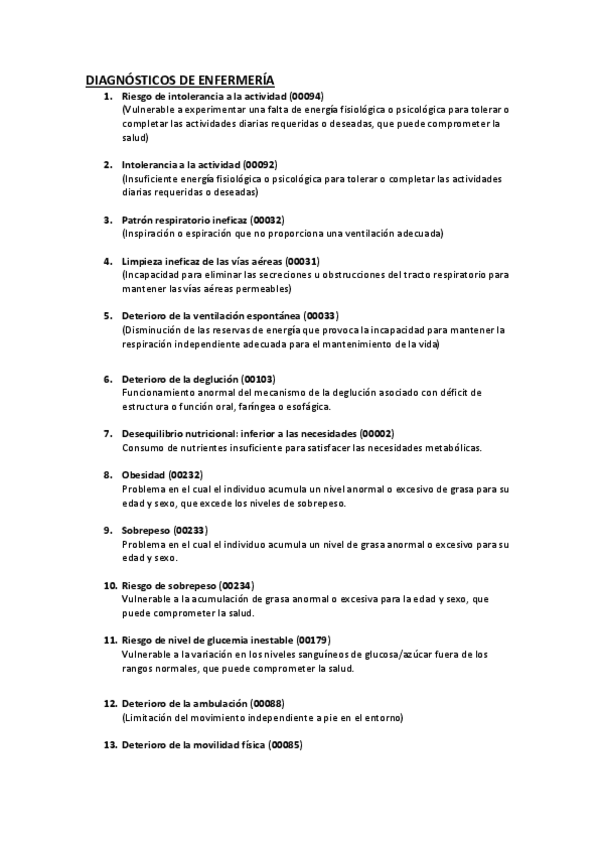 DIAGNÓSTICOS DE ENFERMERÍA

1. Riesgo de intolerancia a la actividad (00094)
(Vulnerable a experimentar una falta de energía fisiológica o psicológica para tolerar o completar las actividades diarias requeridas o deseadas, que puede comprometer la salud)

2. Intolerancia a la actividad (00092)
(Insuficiente energía fisiológica o psicológica para tolerar o completar las actividades diarias requeridas o deseadas)

3. Patrón respiratorio ineficaz (00032)
(Inspiración o espiración que no proporciona una ventilación adecuada)

4. Limpieza ineficaz de las vías aéreas (00031)
(Incapacidad para eliminar las secreciones u obstrucciones del tracto respiratorio para mantener las vías aéreas permeables)

5. Deterioro de la ventilación espontánea (00033)
(Disminución de las reservas de energía que provoca la incapacidad para mantener la respiración independiente adecuada para el mantenimiento de la vida)

6. Deterioro de la deglución (00103)
Funcionamiento anormal del mecanismo de la deglución asociado con déficit de estructura o función oral, faríngea o esofágica.

7. Desequilibrio nutricional: inferior a las necesidades (00002)
Consumo de nutrientes insuficiente para satisfacer las necesidades metabólicas.

8. Obesidad (00232)
Problema en el cual el individuo acumula un nivel anormal o excesivo de grasa para su edad y sexo, que excede los niveles de sobrepeso.

9. Sobrepeso (00233)
Problema en el cual el individuo acumula un nivel de grasa anormal o excesivo para su edad y sexo.

10. Riesgo de sobrepeso (00234)
Vulnerable a la acumulación de grasa anormal o excesiva para la edad y sexo, que puede comprometer la salud.

11. Riesgo de nivel de glucemia inestable (00179)
Vulnerable a la variación en los niveles sanguíneos de glucosa/azúcar fuera de los rangos normales, que puede comprometer la salud.

12. Deterioro de la ambulación (00088)
(Limitación del movimiento independiente a pie en el entorno)

13. Deterioro de la movilidad física (00085)